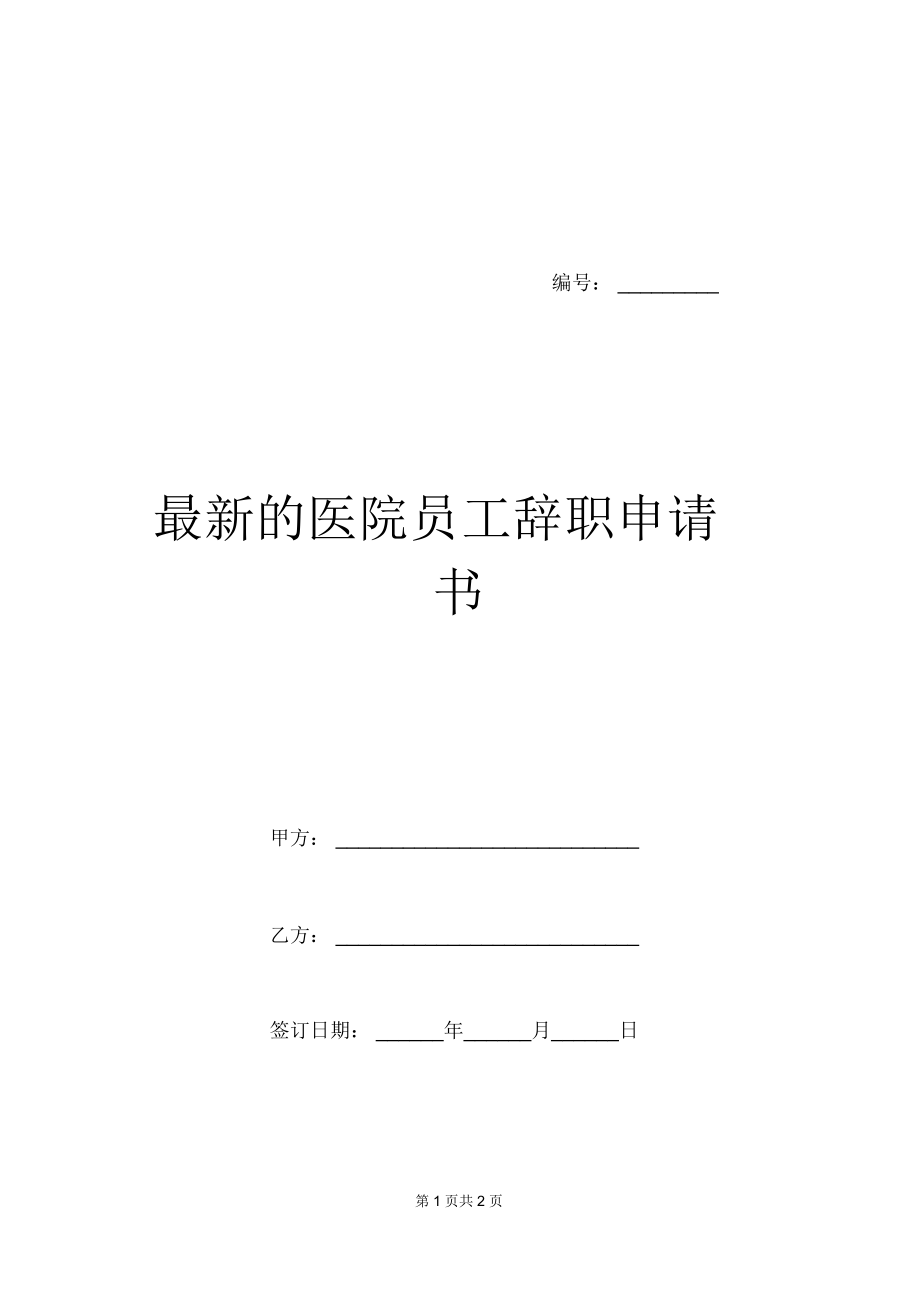 编号：____

最新的医院员工辞职申请书

甲方：____

乙方：____

签订日期：____年____月____日

第1页共2页